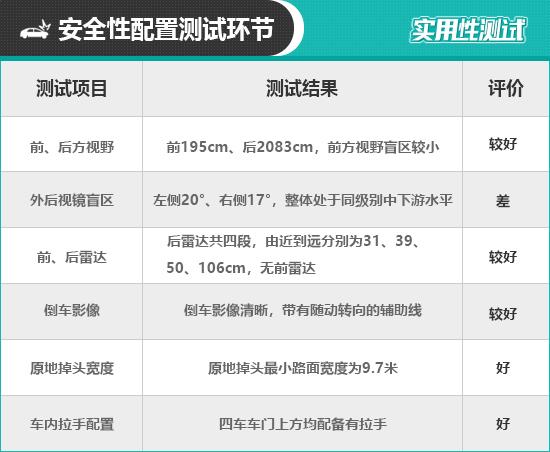 安全性配置测试环节

实用性测试

| 测试项目 | 测试结果 | 评价 |
|---|---|---|
| 前、后方视野 | 前195cm、后2083cm，前方视野盲区较小 | 较好 |
| 外后视镜盲区 | 左侧20°、右侧17°，整体处于同级别中下游水平 | 差 |
| 前、后雷达 | 后雷达共四段，由近到远分别为31、39、50、106cm，无前雷达 | 较好 |
| 倒车影像 | 倒车影像清晰，带有随动转向的辅助线 | 较好 |
| 原地掉头宽度 | 原地掉头最小路面宽度为9.7米 | 好 |
| 车内拉手配置 | 四车车门上方均配备有拉手 | 好 |